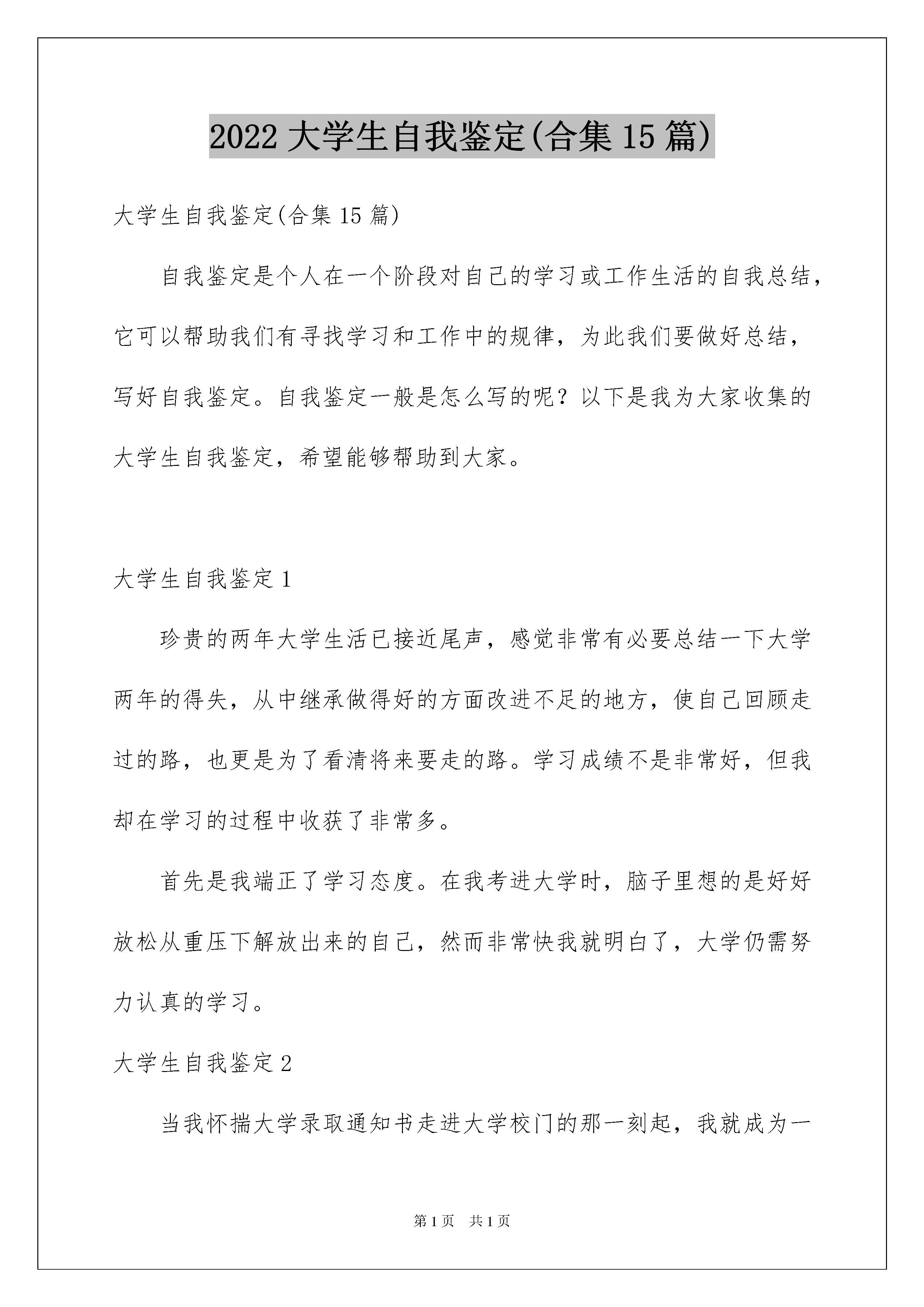 2022 大学生自我鉴定(合集 15 篇)

大学生自我鉴定(合集 15 篇)

自我鉴定是个人在一个阶段对自己的学习或工作生活的自我总结，它可以帮助我们有寻找学习和工作中的规律，为此我们要做好总结，写好自我鉴定。自我鉴定一般是怎么写的呢？以下是我为大家收集的大学生自我鉴定，希望能够帮助到大家。

大学生自我鉴定 1

珍贵的两年大学生活已接近尾声，感觉非常有必要总结一下大学两年的得失，从中继承做得好的方面改进不足的地方，使自己回顾走过的路，也更是为了看清将来要走的路。学习成绩不是非常好，但我却在学习的过程中收获了非常多。

首先是我端正了学习态度。在我考进大学时，脑子里想的是好好放松从重压下解放出来的自己，然而非常快我就明白了，大学仍需努力认真的学习。

大学生自我鉴定 2

当我怀揣大学录取通知书走进大学校门的那一刻起，我就成为一

第 1 页 共 1 页